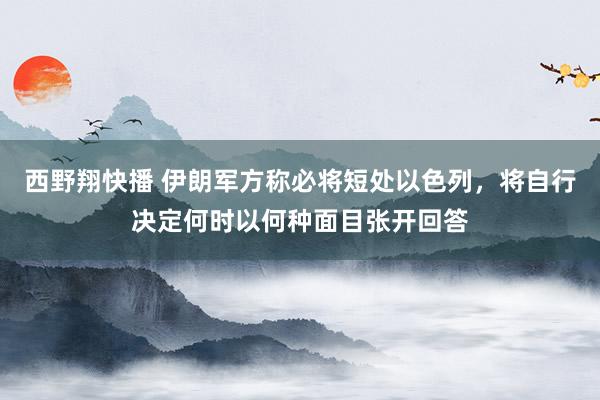 西野翔快播 伊朗军方称必将短处以色列，将自行决定何时以何种面目张开回答